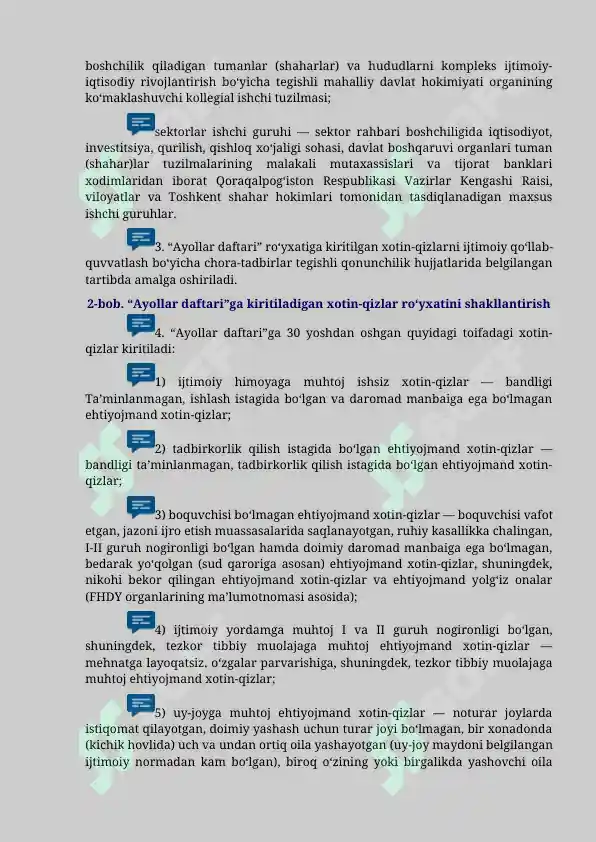 boshchilik qiladigan tumanlar (shaharlar) va hududlarni kompleks ijtimoiy-iqtisodiy rivojlantirish bo‘yicha tegishli mahalliy davlat hokimiyati organining ko‘maklashuvchi kollegial ishchi tuzilmasi;

sektorlar ishchi guruhi — sektor rahbari boshchiligida iqtisodiyot, investitsiya, qurilish, qishloq xo‘jaligi sohasi, davlat boshqaruvi organlari tuman (shahar)lar tuzilmalarining malakali mutaxassislari va tijorat banklari xodimlaridan iborat Qoraqalpog‘iston Respublikasi Vazirlar Kengashi Raisi, viloyatlar va Toshkent shahar hokimlari tomonidan tasdiqlanadigan maxsus ishchi guruhlar.

3. “Ayollar daftari” ro‘yxatiga kiritilgan xotin-qizlarni ijtimoiy qo‘llab-quvvatlash bo‘yicha chora-tadbirlar tegishli qonunchilik hujjatlarida belgilangan tartibda amalga oshiriladi.

2-bob. “Ayollar daftari”ga kiritiladigan xotin-qizlar ro‘yxatini shakllantirish

4. “Ayollar daftari”ga 30 yoshdan oshgan quyidagi toifadagi xotin-qizlar kiritiladi:

1) ijtimoiy himoyaga muhtoj ishsiz xotin-qizlar — bandligi Ta’minlanmagan, ishlash istagida bo‘lgan va daromad manbaiga ega bo‘lmagan ehtiyojmand xotin-qizlar;

2) tadbirkorlik qilish istagida bo‘lgan ehtiyojmand xotin-qizlar — bandligi ta’minlanmagan, tadbirkorlik qilish istagida bo‘lgan ehtiyojmand xotin-qizlar;

3) boquvchisi bo‘lmagan ehtiyojmand xotin-qizlar — boquvchisi vafot etgan, jazoni ijro etish muassasalarida saqlanayotgan, ruhiy kasallikka chalingan, I-II guruh nogironligi bo‘lgan hamda doimiy daromad manbaiga ega bo‘lmagan, bedarak yo‘qolgan (sud qaroriga asosan) ehtiyojmand xotin-qizlar, shuningdek, nikohi bekor qilingan ehtiyojmand xotin-qizlar va ehtiyojmand yolg‘iz onalar (FHDY organlarining ma’lumotnomasi asosida);

4) ijtimoiy yordamga muhtoj I va II guruh nogironligi bo‘lgan, shuningdek, tezkor tibbiy muolajaga muhtoj ehtiyojmand xotin-qizlar — mehnatga layoqatsiz, o‘zgalar parvarishiga, shuningdek, tezkor tibbiy muolajaga muhtoj ehtiyojmand xotin-qizlar;

5) uy-joyga muhtoj ehtiyojmand xotin-qizlar — noturar joylarda istiqomat qilayotgan, doimiy yashash uchun turar joyi bo‘lmagan, bir xonadonda (kichik hovlida) uch va undan ortiq oila yashayotgan (uy-joy maydoni belgilangan ijtimoiy normadan kam bo‘lgan), biroq o‘zining yoki birgalikda yashovchi oila